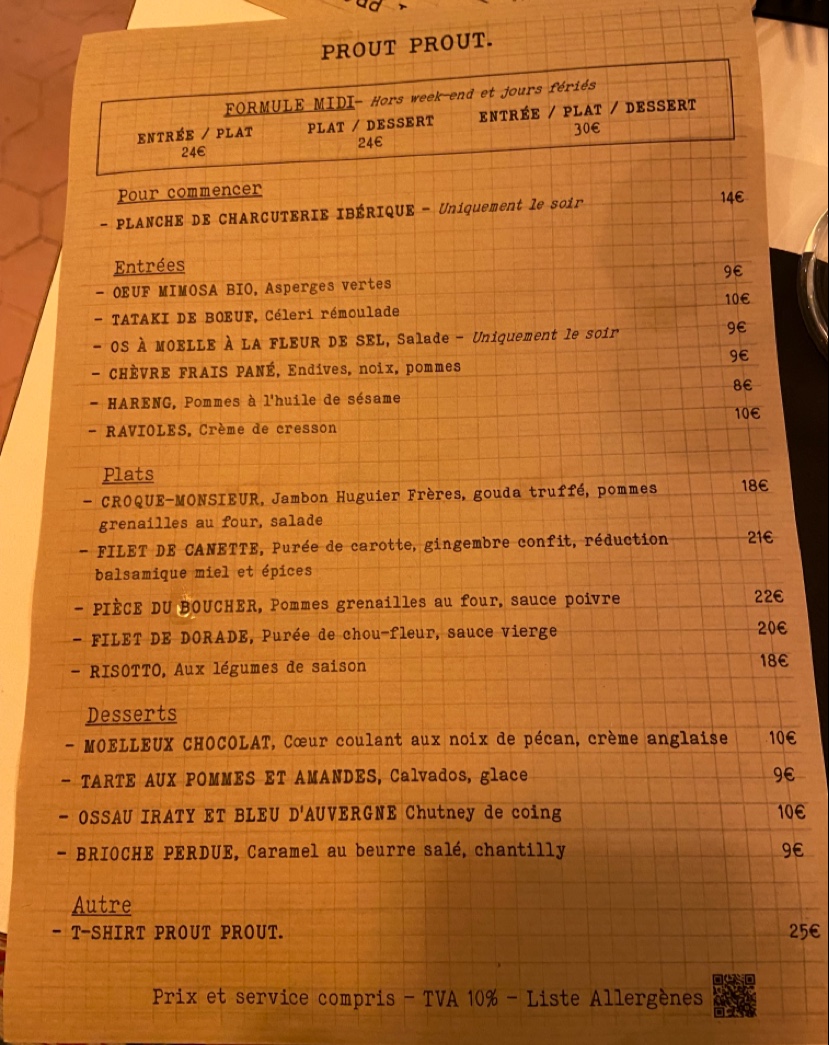 PROUT PROUT.

FORMULE MIDI- Hors week-end et jours fériés

ENTRÉE / PLAT 24€
PLAT / DESSERT 24€
ENTRÉE / PLAT / DESSERT 30€

Pour commencer
- PLANCHE DE CHARCUTERIE IBÉRIQUE - Uniquement le soir 14€

Entrées
- OEUF MIMOSA BIO, Asperges vertes 9€
- TATAKI DE BOEUF, Céleri rémoulade 10€
- OS À MOELLE À LA FLEUR DE SEL, Salade - Uniquement le soir 9€
- CHÈVRE FRAIS PANÉ, Endives, noix, pommes 9€
- HARENG, Pommes à l'huile de sésame 8€
- RAVIOLES, Crème de cresson 10€

Plats
- CROQUE-MONSIEUR, Jambon Huguier Frères, gouda truffé, pommes grenailles au four, salade 18€
- FILET DE CANETTE, Purée de carotte, gingembre confit, réduction balsamique miel et épices 21€
- PIÈCE DU BOUCHER, Pommes grenailles au four, sauce poivre 22€
- FILET DE DORADE, Purée de chou-fleur, sauce vierge 20€
- RISOTTO, Aux légumes de saison 18€

Desserts
- MOELLEUX CHOCOLAT, Cœur coulant aux noix de pécan, crème anglaise 10€
- TARTE AUX POMMES ET AMANDES, Calvados, glace 9€
- OSSAU IRATY ET BLEU D'AUVERGNE Chutney de coing 10€
- BRIOCHE PERDUE, Caramel au beurre salé, chantilly 9€

Autre
- T-SHIRT PROUT PROUT. 25€

Prix et service compris - TVA 10% - Liste Allergènes